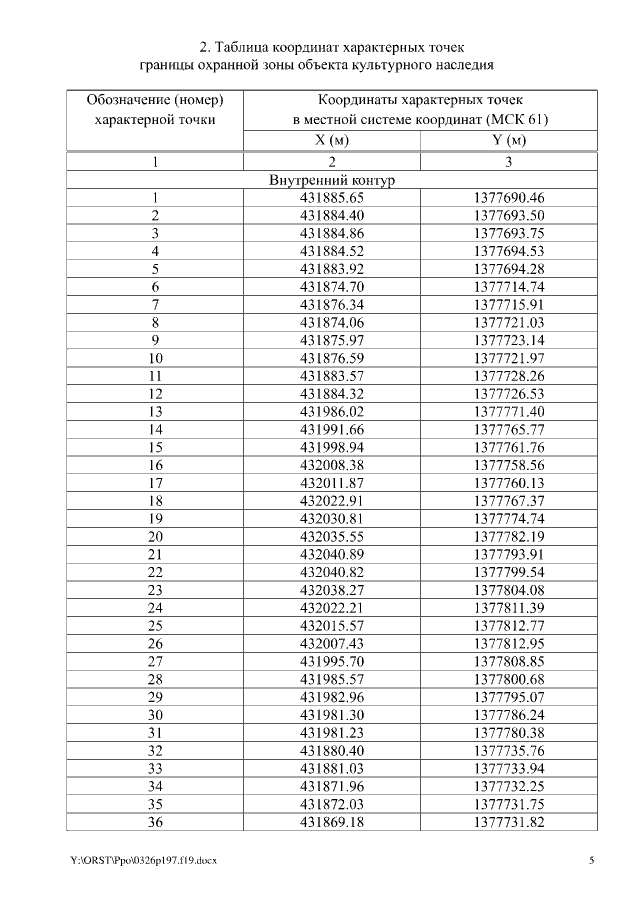 2. Таблица координат характерных точек
границы охранной зоны объекта культурного наследия

| Обозначение (номер) характерной точки | Координаты характерных точек в местной системе координат (МСК 61) | |
|---|---|---|
| | X (м) | Y (м) |
| 1 | 2 | 3 |
| Внутренний контур | | |
| 1 | 431885.65 | 1377690.46 |
| 2 | 431884.40 | 1377693.50 |
| 3 | 431884.86 | 1377693.75 |
| 4 | 431884.52 | 1377694.53 |
| 5 | 431883.92 | 1377694.28 |
| 6 | 431874.70 | 1377714.74 |
| 7 | 431876.34 | 1377715.91 |
| 8 | 431874.06 | 1377721.03 |
| 9 | 431875.97 | 1377723.14 |
| 10 | 431876.59 | 1377721.97 |
| 11 | 431883.57 | 1377728.26 |
| 12 | 431884.32 | 1377726.53 |
| 13 | 431986.02 | 1377771.40 |
| 14 | 431991.66 | 1377765.77 |
| 15 | 431998.94 | 1377761.76 |
| 16 | 432008.38 | 1377758.56 |
| 17 | 432011.87 | 1377760.13 |
| 18 | 432022.91 | 1377767.37 |
| 19 | 432030.81 | 1377774.74 |
| 20 | 432035.55 | 1377782.19 |
| 21 | 432040.89 | 1377793.91 |
| 22 | 432040.82 | 1377799.54 |
| 23 | 432038.27 | 1377804.08 |
| 24 | 432022.21 | 1377811.39 |
| 25 | 432015.57 | 1377812.77 |
| 26 | 432007.43 | 1377812.95 |
| 27 | 431995.70 | 1377808.85 |
| 28 | 431985.57 | 1377800.68 |
| 29 | 431982.96 | 1377795.07 |
| 30 | 431981.30 | 1377786.24 |
| 31 | 431981.23 | 1377780.38 |
| 32 | 431880.40 | 1377735.76 |
| 33 | 431881.03 | 1377733.94 |
| 34 | 431871.96 | 1377732.25 |
| 35 | 431872.03 | 1377731.75 |
| 36 | 431869.18 | 1377731.82 |

Y:\ORST\Ppo\0326p197.f19.docx 5